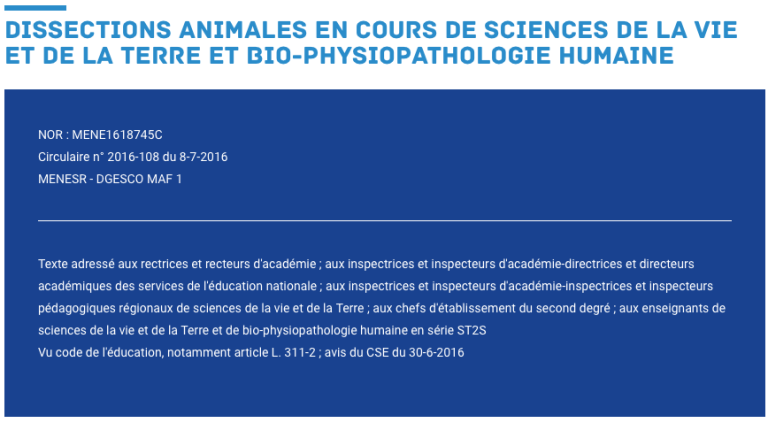 DISSECTIONS ANIMALES EN COURS DE SCIENCES DE LA VIE ET DE LA TERRE ET BIO-PHYSIOPATHOLOGIE HUMAINE

NOR : MENE1618745C
Circulaire n° 2016-108 du 8-7-2016
MENESR - DGESCO MAF 1

Texte adressé aux rectrices et recteurs d'académie ; aux inspectrices et inspecteurs d'académie-directrices et directeurs académiques des services de l'éducation nationale ; aux inspectrices et inspecteurs d'académie-inspectrices et inspecteurs pédagogiques régionaux de sciences de la vie et de la Terre ; aux chefs d'établissement du second degré ; aux enseignants de sciences de la vie et de la Terre et de bio-physiopathologie humaine en série ST2S
Vu code de l'éducation, notamment article L. 311-2 ; avis du CSE du 30-6-2016